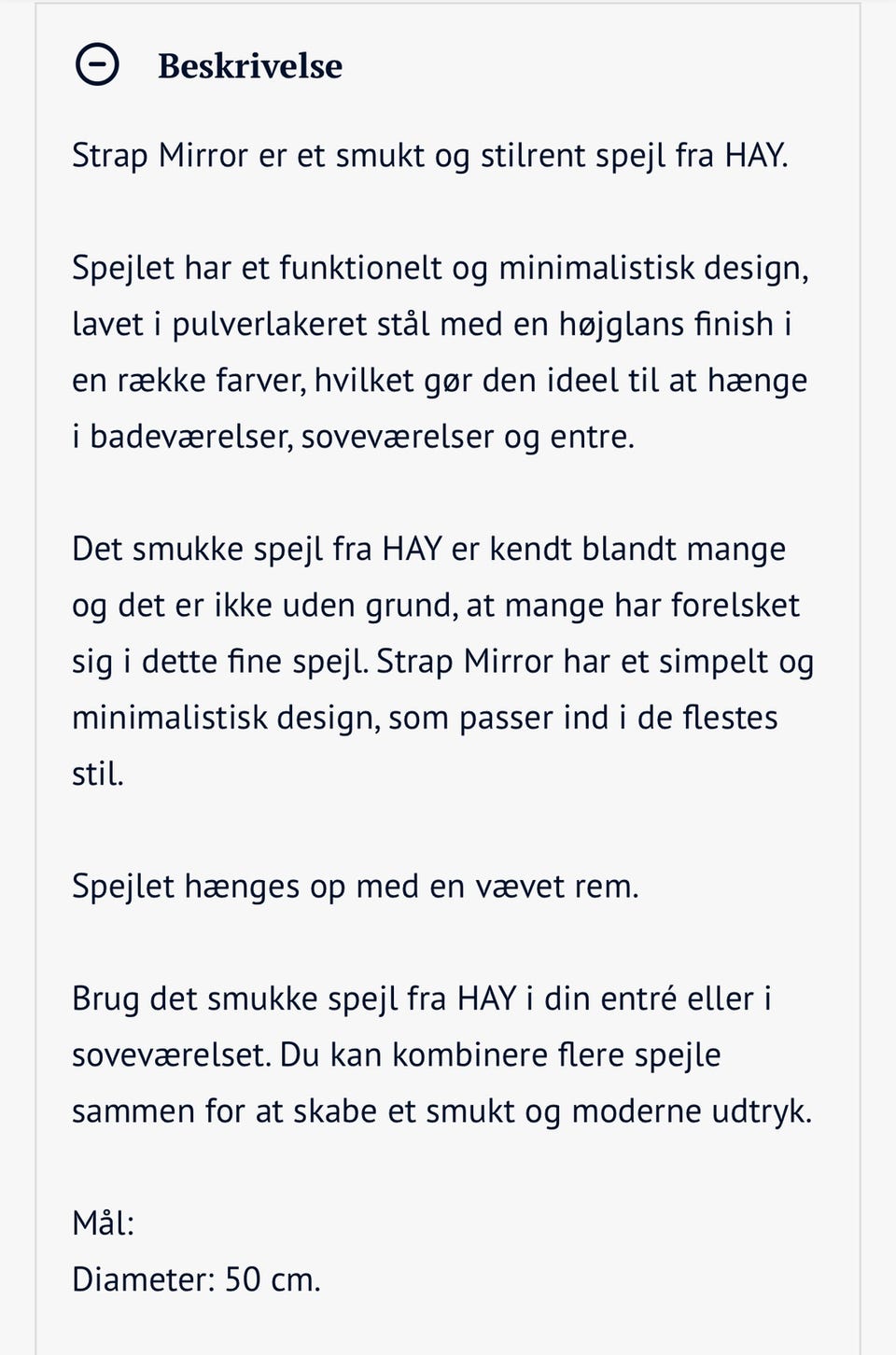 Beskrivelse

Strap Mirror er et smukt og stilrent spejl fra HAY.

Spejlet har et funktionelt og minimalistisk design, lavet i pulverlakeret stål med en højglans finish i en række farver, hvilket gør den ideel til at hænge i badeværelser, soveværelser og entre.

Det smukke spejl fra HAY er kendt blandt mange og det er ikke uden grund, at mange har forelsket sig i dette fine spejl. Strap Mirror har et simpelt og minimalistisk design, som passer ind i de flestes stil.

Spejlet hænges op med en vævet rem.

Brug det smukke spejl fra HAY i din entré eller i soveværelset. Du kan kombinere flere spejle sammen for at skabe et smukt og moderne udtryk.

Mål:
Diameter: 50 cm.